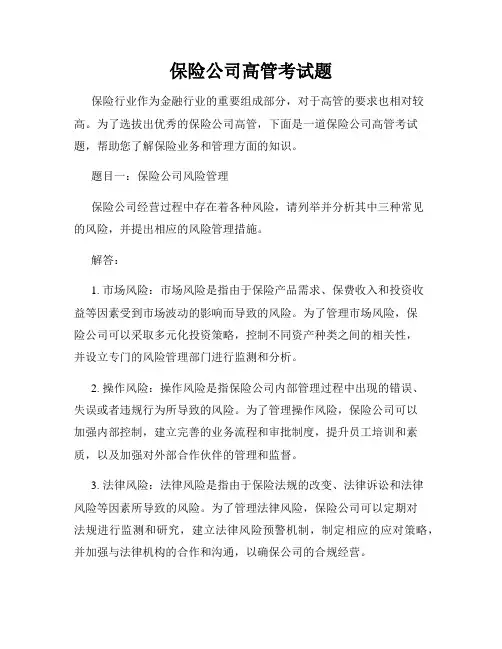 保险公司高管考试题

保险行业作为金融行业的重要组成部分，对于高管的要求也相对较高。为了选拔出优秀的保险公司高管，下面是一道保险公司高管考试题，帮助您了解保险业务和管理方面的知识。

题目一：保险公司风险管理

保险公司经营过程中存在着各种风险，请列举并分析其中三种常见的风险，并提出相应的风险管理措施。

解答：

1. 市场风险：市场风险是指由于保险产品需求、保费收入和投资收益等因素受到市场波动的影响而导致的风险。为了管理市场风险，保险公司可以采取多元化投资策略，控制不同资产种类之间的相关性，并设立专门的风险管理部门进行监测和分析。

2. 操作风险：操作风险是指保险公司内部管理过程中出现的错误、失误或者违规行为所导致的风险。为了管理操作风险，保险公司可以加强内部控制，建立完善的业务流程和审批制度，提升员工培训和素质，以及加强对外部合作伙伴的管理和监督。

3. 法律风险：法律风险是指由于保险法规的改变、法律诉讼和法律风险等因素所导致的风险。为了管理法律风险，保险公司可以定期对法规进行监测和研究，建立法律风险预警机制，制定相应的应对策略，并加强与法律机构的合作和沟通，以确保公司的合规经营。